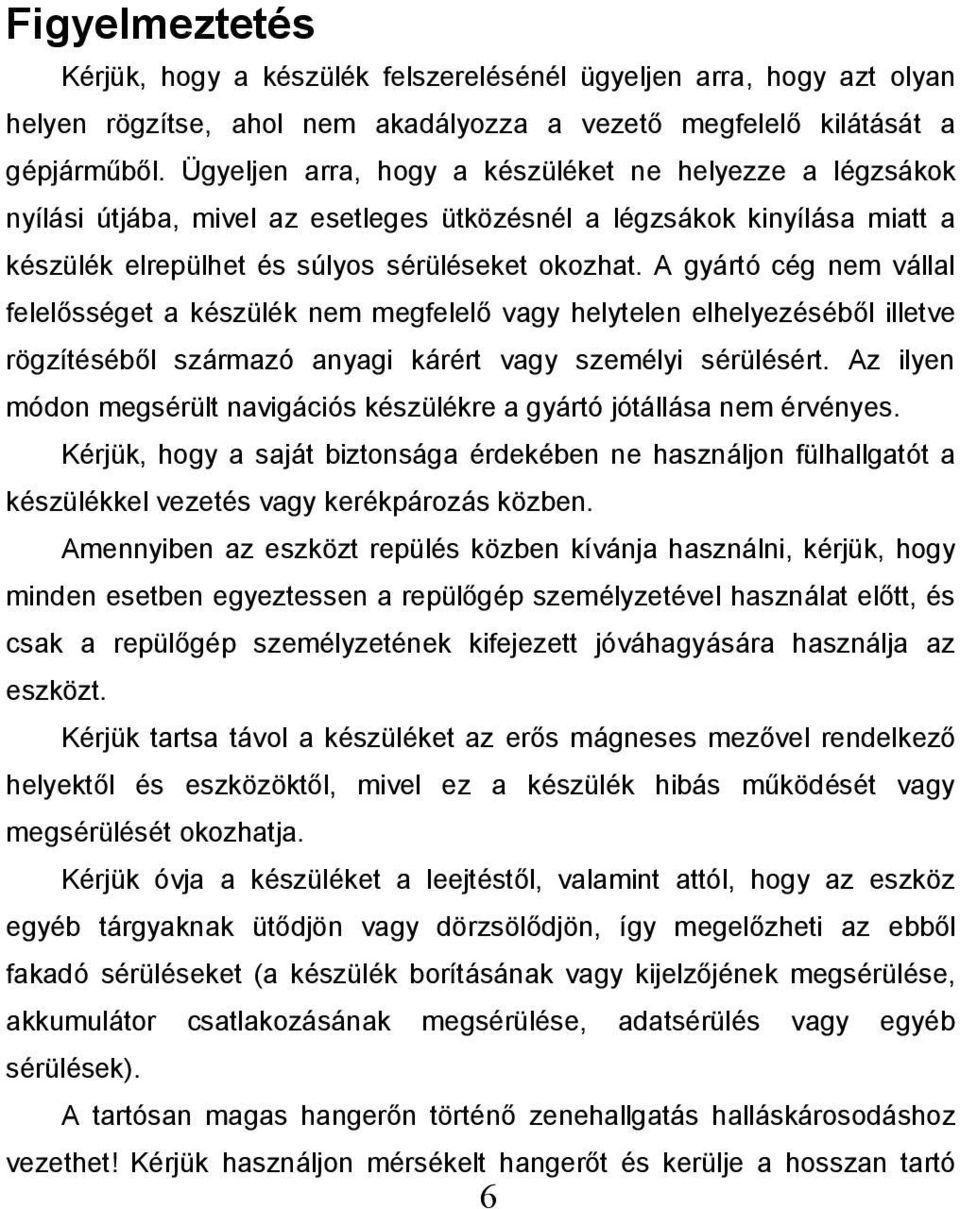 Figyelmeztetés

Kérjük, hogy a készülék felszerelésénél ügyeljen arra, hogy azt olyan helyen rögzítse, ahol nem akadályozza a vezető megfelelő kilátását a gépjárműből. Ügyeljen arra, hogy a készüléket ne helyezze a légzsákok nyílási útjába, mivel az esetleges ütközésnél a légzsákok kinyílása miatt a készülék elrepülhet és súlyos sérüléseket okozhat. A gyártó cég nem vállal felelősséget a készülék nem megfelelő vagy helytelen elhelyezéséből illetve rögzítéséből származó anyagi kárért vagy személyi sérülésért. Az ilyen módon megsérült navigációs készülékre a gyártó jótállása nem érvényes.

Kérjük, hogy a saját biztonsága érdekében ne használjon fülhallgatót a készülékkel vezetés vagy kerékpározás közben.

Amennyiben az eszközt repülés közben kívánja használni, kérjük, hogy minden esetben egyeztessen a repülőgép személyzetével használat előtt, és csak a repülőgép személyzetének kifejezett jóváhagyására használja az eszközt.

Kérjük tartsa távol a készüléket az erős mágneses mezővel rendelkező helyektől és eszközöktől, mivel ez a készülék hibás működését vagy megsérülését okozhatja.

Kérjük óvja a készüléket a leejtéstől, valamint attól, hogy az eszköz egyéb tárgyaknak ütődjön vagy dörzsölődjön, így megelőzheti az ebből fakadó sérüléseket (a készülék borításának vagy kijelzőjének megsérülése, akkumulátor csatlakozásának megsérülése, adatsérülés vagy egyéb sérülések).

A tartósan magas hangerőn történő zenehallgatás halláskárosodáshoz vezethet! Kérjük használjon mérsékelt hangerőt és kerülje a hosszan tartó

6